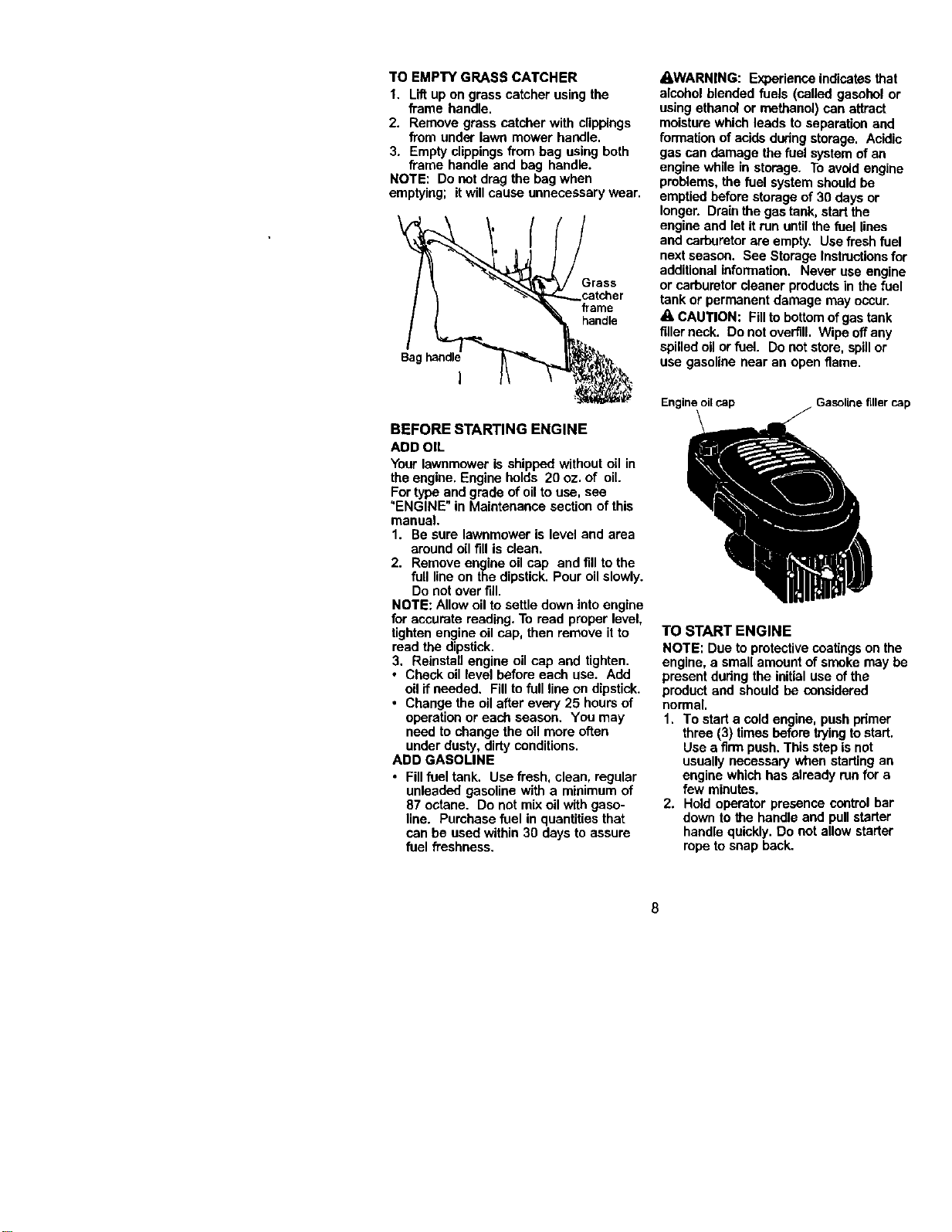 TO EMPTY GRASS CATCHER

1. Lift up on grass catcher using the frame handle.
2. Remove grass catcher with clippings from under lawn mower handle.
3. Empty clippings from bag using both frame handle and bag handle.

NOTE: Do not drag the bag when emptying; it will cause unnecessary wear.

Grass catcher frame handle

Bag handle

BEFORE STARTING ENGINE

ADD OIL

Your lawnmower is shipped without oil in the engine. Engine holds 20 oz. of oil. For type and grade of oil to use, see "ENGINE" in Maintenance section of this manual.

1. Be sure lawnmower is level and area around oil fill is clean.
2. Remove engine oil cap and fill to the full line on the dipstick. Pour oil slowly. Do not over fill.

NOTE: Allow oil to settle down into engine for accurate reading. To read proper level, tighten engine oil cap, then remove it to read the dipstick.

3. Reinstall engine oil cap and tighten.

• Check oil level before each use. Add oil if needed. Fill to full line on dipstick.
• Change the oil after every 25 hours of operation or each season. You may need to change the oil more often under dusty, dirty conditions.

ADD GASOLINE

• Fill fuel tank. Use fresh, clean, regular unleaded gasoline with a minimum of 87 octane. Do not mix oil with gasoline. Purchase fuel in quantities that can be used within 30 days to assure fuel freshness.

WARNING: Experience indicates that alcohol blended fuels (called gasohol or using ethanol or methanol) can attract moisture which leads to separation and formation of acids during storage. Acidic gas can damage the fuel system of an engine while in storage. To avoid engine problems, the fuel system should be emptied before storage of 30 days or longer. Drain the gas tank, start the engine and let it run until the fuel lines and carburetor are empty. Use fresh fuel next season. See Storage Instructions for additional information. Never use engine or carburetor cleaner products in the fuel tank or permanent damage may occur.

CAUTION: Fill to bottom of gas tank filler neck. Do not overfill. Wipe off any spilled oil or fuel. Do not store, spill or use gasoline near an open flame.

Engine oil cap

Gasoline filler cap

TO START ENGINE

NOTE: Due to protective coatings on the engine, a small amount of smoke may be present during the initial use of the product and should be considered normal.

1. To start a cold engine, push primer three (3) times before trying to start. Use a firm push. This step is not usually necessary when starting an engine which has already run for a few minutes.
2. Hold operator presence control bar down to the handle and pull starter handle quickly. Do not allow starter rope to snap back.

8